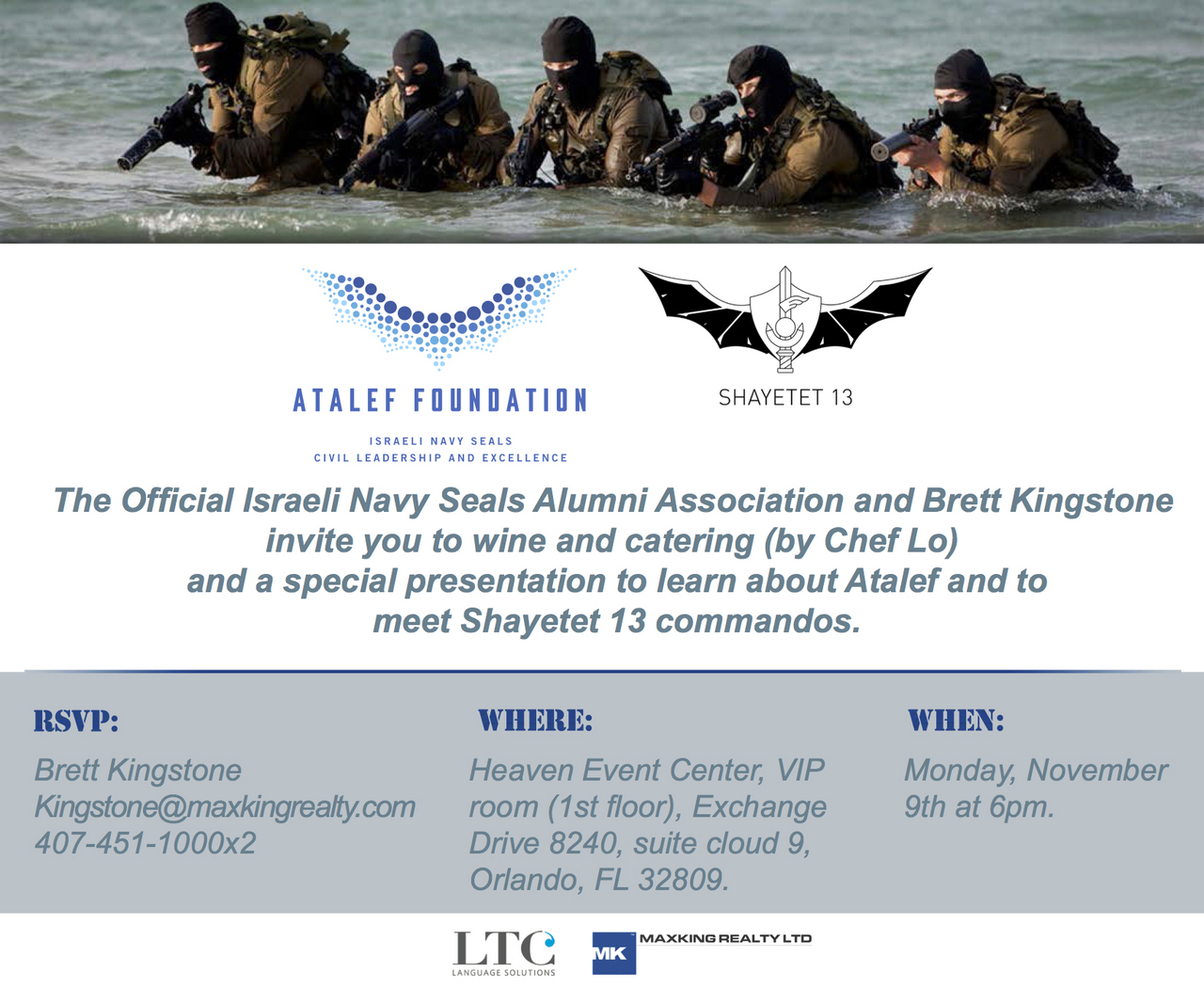 ATALEF FOUNDATION

ISRAELI NAVY SEALS
CIVIL LEADERSHIP AND EXCELLENCE

SHAYETET 13

The Official Israeli Navy Seals Alumni Association and Brett Kingstone invite you to wine and catering (by Chef Lo) and a special presentation to learn about Atalef and to meet Shayetet 13 commandos.

RSVP:
Brett Kingstone
Kingstone@maxkingrealty.com
407-451-1000x2

WHERE:
Heaven Event Center, VIP room (1st floor), Exchange Drive 8240, suite cloud 9, Orlando, FL 32809.

WHEN:
Monday, November 9th at 6pm.

LTC
LANGUAGE SOLUTIONS

MK MAXKING REALTY LTD